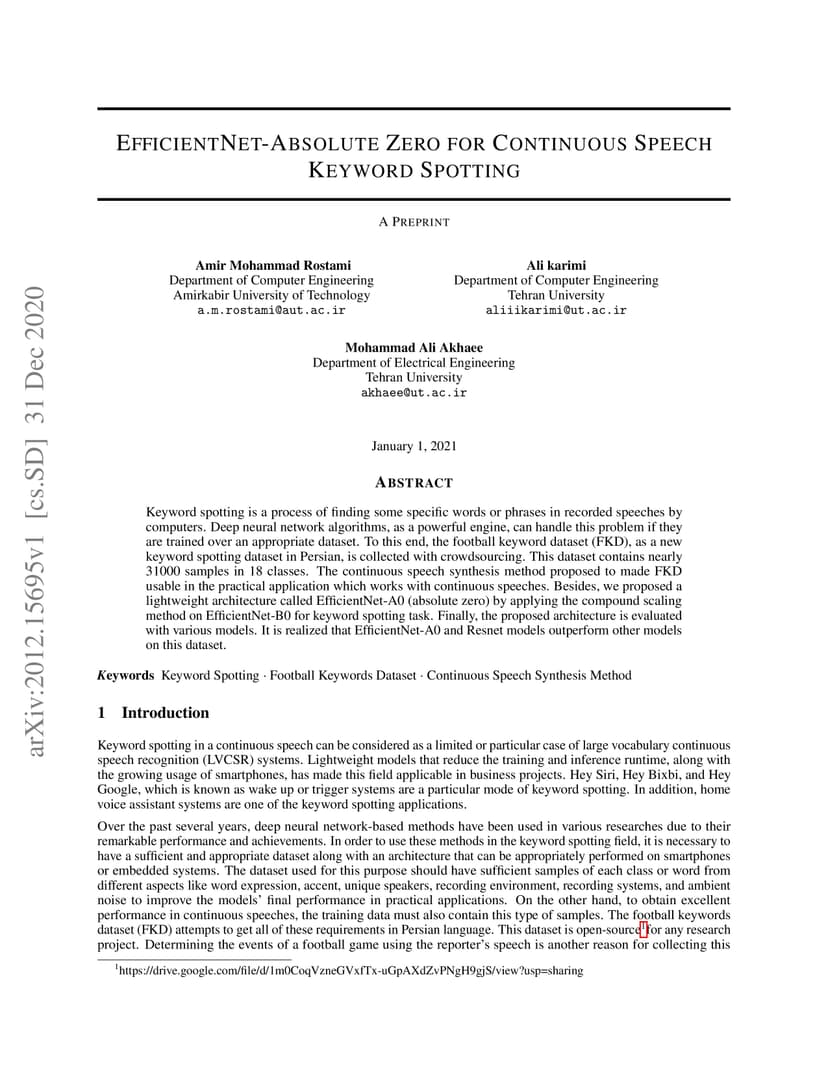 arXiv:2012.15695v1 [cs.SD] 31 Dec 2020

EFFICIENTNET-ABSOLUTE ZERO FOR CONTINUOUS SPEECH KEYWORD SPOTTING

A PREPRINT

Amir Mohammad Rostami
Department of Computer Engineering
Amirkabir University of Technology
a.m.rostami@aut.ac.ir

Ali karimi
Department of Computer Engineering
Tehran University
aliiikarimi@ut.ac.ir

Mohammad Ali Akhaee
Department of Electrical Engineering
Tehran University
akhaee@ut.ac.ir

January 1, 2021

ABSTRACT

Keyword spotting is a process of finding some specific words or phrases in recorded speeches by computers. Deep neural network algorithms, as a powerful engine, can handle this problem if they are trained over an appropriate dataset. To this end, the football keyword dataset (FKD), as a new keyword spotting dataset in Persian, is collected with crowdsourcing. This dataset contains nearly 31000 samples in 18 classes. The continuous speech synthesis method proposed to made FKD usable in the practical application which works with continuous speeches. Besides, we proposed a lightweight architecture called EfficientNet-A0 (absolute zero) by applying the compound scaling method on EfficientNet-B0 for keyword spotting task. Finally, the proposed architecture is evaluated with various models. It is realized that EfficientNet-A0 and Resnet models outperform other models on this dataset.

Keywords Keyword Spotting · Football Keywords Dataset · Continuous Speech Synthesis Method

1 Introduction

Keyword spotting in a continuous speech can be considered as a limited or particular case of large vocabulary continuous speech recognition (LVCSR) systems. Lightweight models that reduce the training and inference runtime, along with the growing usage of smartphones, has made this field applicable in business projects. Hey Siri, Hey Bixbi, and Hey Google, which is known as wake up or trigger systems are a particular mode of keyword spotting. In addition, home voice assistant systems are one of the keyword spotting applications.

Over the past several years, deep neural network-based methods have been used in various researches due to their remarkable performance and achievements. In order to use these methods in the keyword spotting field, it is necessary to have a sufficient and appropriate dataset along with an architecture that can be appropriately performed on smartphones or embedded systems. The dataset used for this purpose should have sufficient samples of each class or word from different aspects like word expression, accent, unique speakers, recording environment, recording systems, and ambient noise to improve the models' final performance in practical applications. On the other hand, to obtain excellent performance in continuous speeches, the training data must also contain this type of samples. The football keywords dataset (FKD) attempts to get all of these requirements in Persian language. This dataset is open-source$^1$ for any research project. Determining the events of a football game using the reporter's speech is another reason for collecting this

$^1$https://drive.google.com/file/d/1m0CoqVzneGVxfTx-uGpAXdZvPNgH9gjS/view?usp=sharing